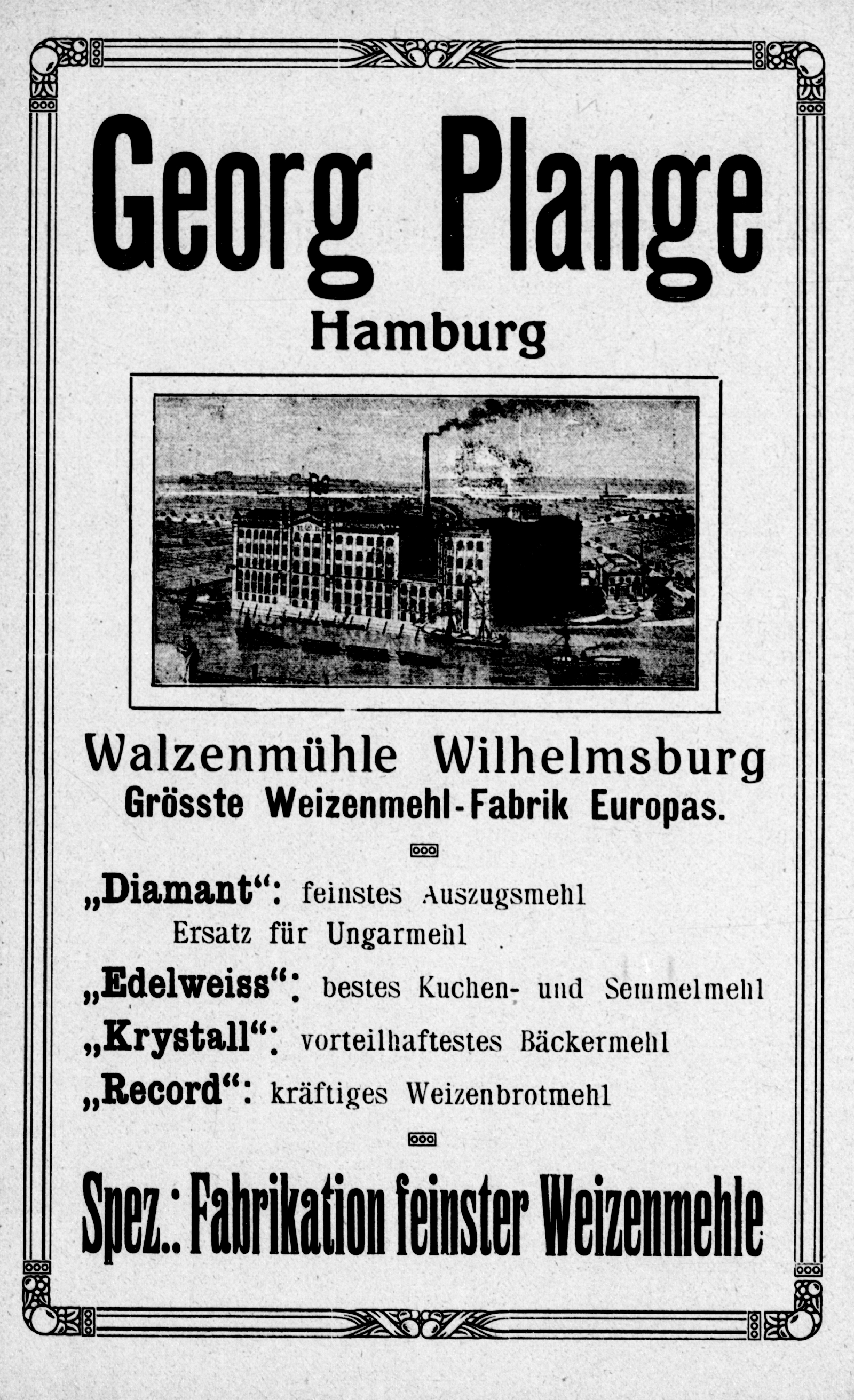 Georg Plange
Hamburg

Walzenmühle Wilhelmsburg
Grösste Weizenmehl-Fabrik Europas.

„Diamant“: feinstes Auszugsmehl
Ersatz für Ungarmehl

„Edelweiss“: bestes Kuchen- und Semmelmehl

„Krystall“: vorteilhaftestes Bäckermehl

„Record“: kräftiges Weizenbrotmehl

Spez.: Fabrikation feinster Weizenmehle